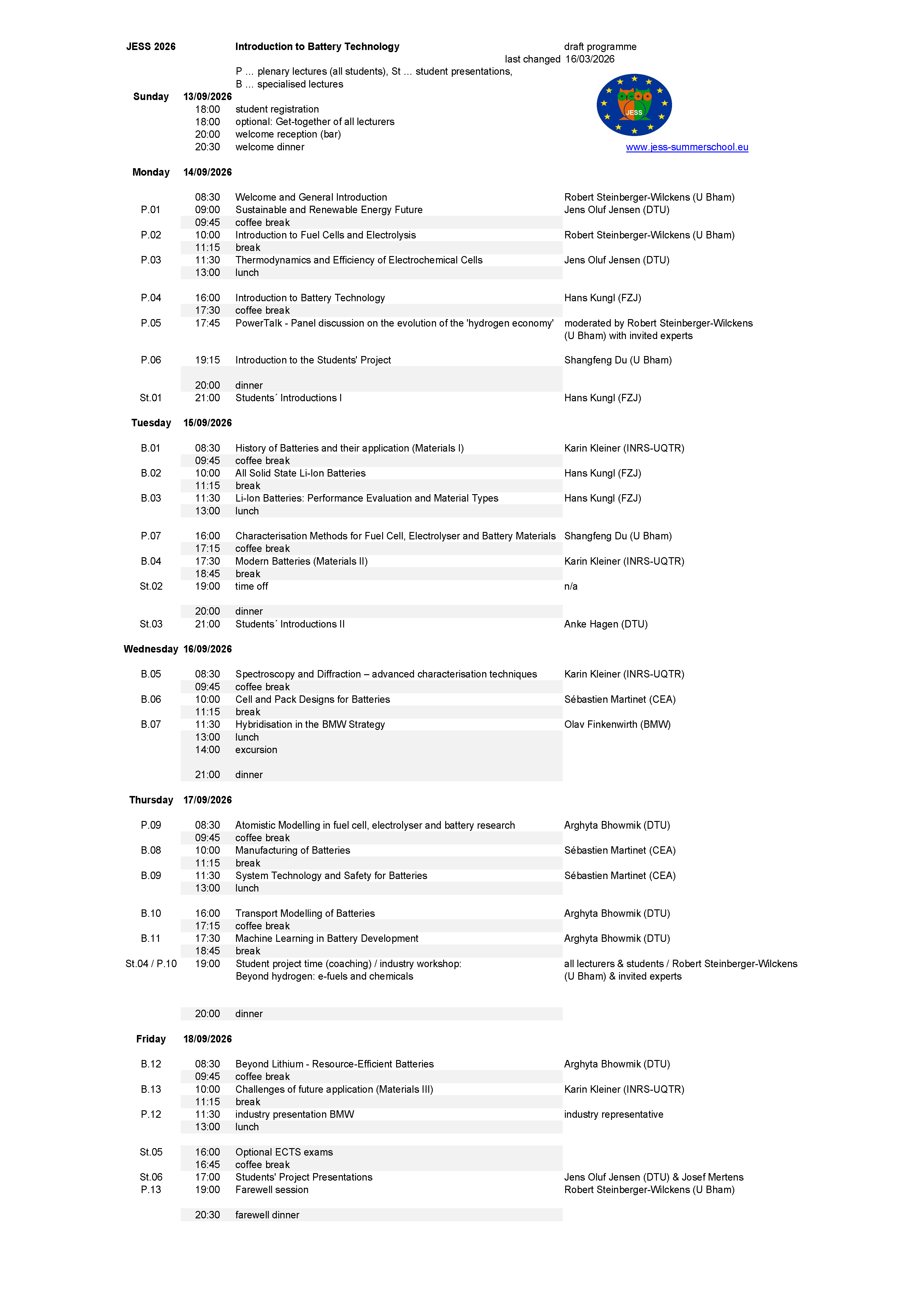 JESS 2026

Introduction to Battery Technology

draft programme

last changed 16/03/2026

P ... plenary lectures (all students), St ... student presentations, B ... specialised lectures

JESS

www.jess-summerschool.eu

| | | | |
|---|---|---|---|
| Sunday | 13/09/2026 | | |
| | 18:00 | student registration | |
| | 18:00 | optional: Get-together of all lecturers | |
| | 20:00 | welcome reception (bar) | |
| | 20:30 | welcome dinner | |
| Monday | 14/09/2026 | | |
| | 08:30 | Welcome and General Introduction | Robert Steinberger-Wilckens (U Bham) |
| P.01 | 09:00 | Sustainable and Renewable Energy Future | Jens Oluf Jensen (DTU) |
| | 09:45 | coffee break | |
| P.02 | 10:00 | Introduction to Fuel Cells and Electrolysis | Robert Steinberger-Wilckens (U Bham) |
| | 11:15 | break | |
| P.03 | 11:30 | Thermodynamics and Efficiency of Electrochemical Cells | Jens Oluf Jensen (DTU) |
| | 13:00 | lunch | |
| P.04 | 16:00 | Introduction to Battery Technology | Hans Kungl (FZJ) |
| | 17:30 | coffee break | |
| P.05 | 17:45 | PowerTalk - Panel discussion on the evolution of the 'hydrogen economy' | moderated by Robert Steinberger-Wilckens (U Bham) with invited experts |
| P.06 | 19:15 | Introduction to the Students' Project | Shangfeng Du (U Bham) |
| | 20:00 | dinner | |
| St.01 | 21:00 | Students´ Introductions I | Hans Kungl (FZJ) |
| Tuesday | 15/09/2026 | | |
| B.01 | 08:30 | History of Batteries and their application (Materials I) | Karin Kleiner (INRS-UQTR) |
| | 09:45 | coffee break | |
| B.02 | 10:00 | All Solid State Li-Ion Batteries | Hans Kungl (FZJ) |
| | 11:15 | break | |
| B.03 | 11:30 | Li-Ion Batteries: Performance Evaluation and Material Types | Hans Kungl (FZJ) |
| | 13:00 | lunch | |
| P.07 | 16:00 | Characterisation Methods for Fuel Cell, Electrolyser and Battery Materials | Shangfeng Du (U Bham) |
| | 17:15 | coffee break | |
| B.04 | 17:30 | Modern Batteries (Materials II) | Karin Kleiner (INRS-UQTR) |
| | 18:45 | break | |
| St.02 | 19:00 | time off | n/a |
| | 20:00 | dinner | |
| St.03 | 21:00 | Students´ Introductions II | Anke Hagen (DTU) |
| Wednesday | 16/09/2026 | | |
| B.05 | 08:30 | Spectroscopy and Diffraction – advanced characterisation techniques | Karin Kleiner (INRS-UQTR) |
| | 09:45 | coffee break | |
| B.06 | 10:00 | Cell and Pack Designs for Batteries | Sébastien Martinet (CEA) |
| | 11:15 | break | |
| B.07 | 11:30 | Hybridisation in the BMW Strategy | Olav Finkenwirth (BMW) |
| | 13:00 | lunch | |
| | 14:00 | excursion | |
| | 21:00 | dinner | |
| Thursday | 17/09/2026 | | |
| P.09 | 08:30 | Atomistic Modelling in fuel cell, electrolyser and battery research | Arghyta Bhowmik (DTU) |
| | 09:45 | coffee break | |
| B.08 | 10:00 | Manufacturing of Batteries | Sébastien Martinet (CEA) |
| | 11:15 | break | |
| B.09 | 11:30 | System Technology and Safety for Batteries | Sébastien Martinet (CEA) |
| | 13:00 | lunch | |
| B.10 | 16:00 | Transport Modelling of Batteries | Arghyta Bhowmik (DTU) |
| | 17:15 | coffee break | |
| B.11 | 17:30 | Machine Learning in Battery Development | Arghyta Bhowmik (DTU) |
| | 18:45 | break | |
| St.04 / P.10 | 19:00 | Student project time (coaching) / industry workshop: Beyond hydrogen: e-fuels and chemicals | all lecturers & students / Robert Steinberger-Wilckens (U Bham) & invited experts |
| | 20:00 | dinner | |
| Friday | 18/09/2026 | | |
| B.12 | 08:30 | Beyond Lithium - Resource-Efficient Batteries | Arghyta Bhowmik (DTU) |
| | 09:45 | coffee break | |
| B.13 | 10:00 | Challenges of future application (Materials III) | Karin Kleiner (INRS-UQTR) |
| | 11:15 | break | |
| P.12 | 11:30 | industry presentation BMW | industry representative |
| | 13:00 | lunch | |
| St.05 | 16:00 | Optional ECTS exams | |
| | 16:45 | coffee break | |
| St.06 | 17:00 | Students' Project Presentations | Jens Oluf Jensen (DTU) & Josef Mertens |
| P.13 | 19:00 | Farewell session | Robert Steinberger-Wilckens (U Bham) |
| | 20:30 | farewell dinner | |